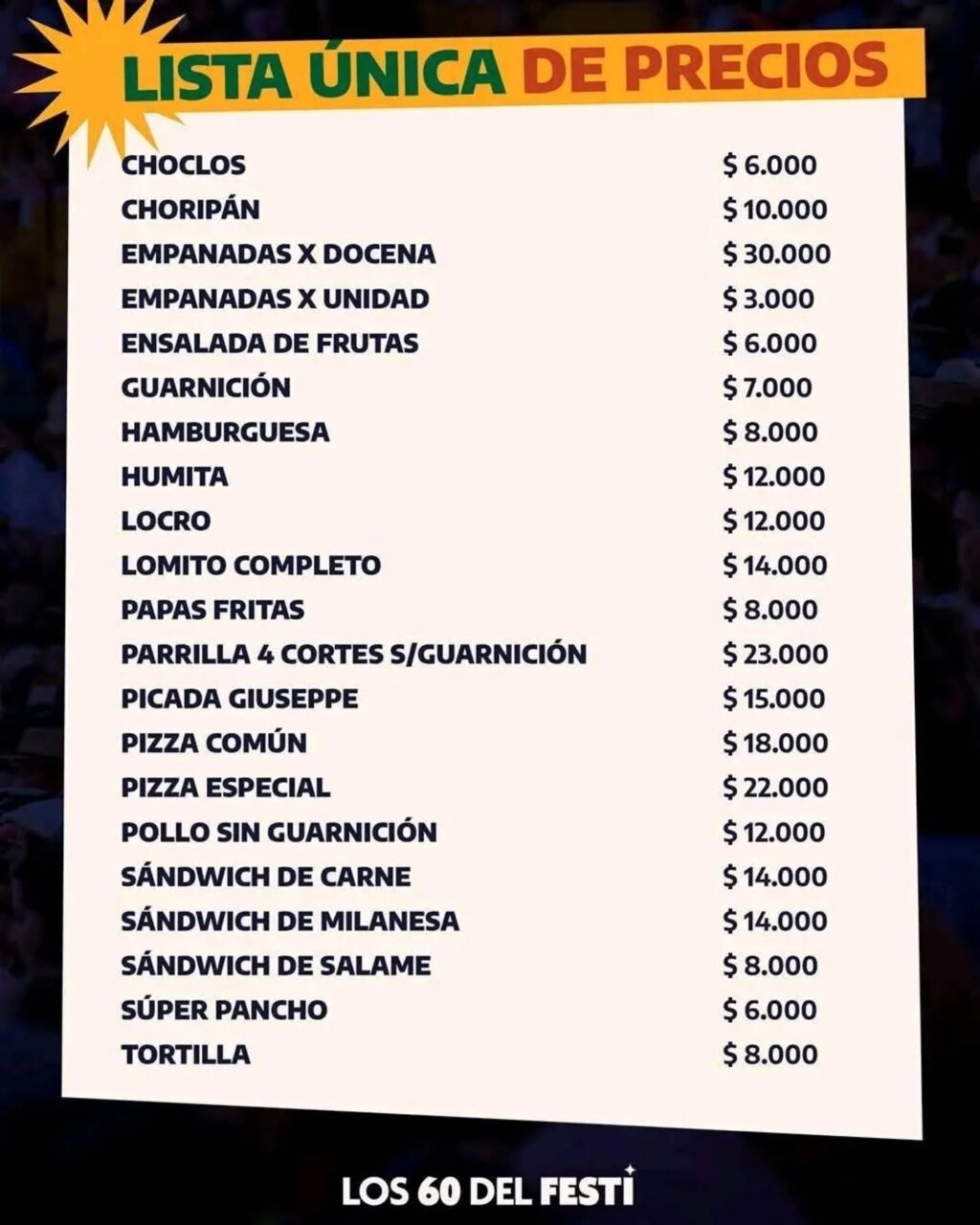 LISTA ÚNICA DE PRECIOS

| | |
|---|---|
| CHOCLOS | \$ 6.000 |
| CHORIPÁN | \$ 10.000 |
| EMPANADAS X DOCENA | \$ 30.000 |
| EMPANADAS X UNIDAD | \$ 3.000 |
| ENSALADA DE FRUTAS | \$ 6.000 |
| GUARNICIÓN | \$ 7.000 |
| HAMBURGUESA | \$ 8.000 |
| HUMITA | \$ 12.000 |
| LOCRO | \$ 12.000 |
| LOMITO COMPLETO | \$ 14.000 |
| PAPAS FRITAS | \$ 8.000 |
| PARRILLA 4 CORTES S/GUARNICIÓN | \$ 23.000 |
| PICADA GIUSEPPE | \$ 15.000 |
| PIZZA COMÚN | \$ 18.000 |
| PIZZA ESPECIAL | \$ 22.000 |
| POLLO SIN GUARNICIÓN | \$ 12.000 |
| SÁNDWICH DE CARNE | \$ 14.000 |
| SÁNDWICH DE MILANESA | \$ 14.000 |
| SÁNDWICH DE SALAME | \$ 8.000 |
| SÚPER PANCHO | \$ 6.000 |
| TORTILLA | \$ 8.000 |

LOS 60 DEL FESTI